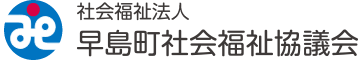 社会福祉法人
早島町社会福祉協議会